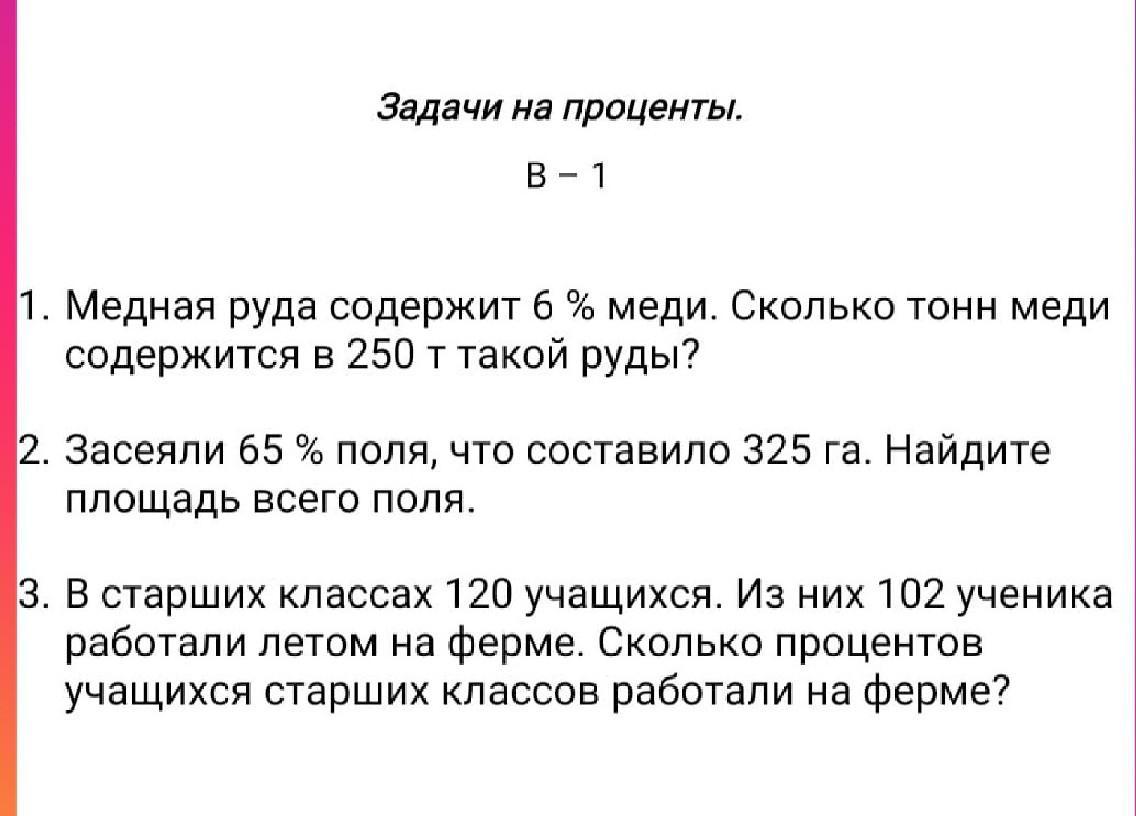 Задачи на проценты.

В – 1

1. Медная руда содержит 6 % меди. Сколько тонн меди содержится в 250 т такой руды?

2. Засеяли 65 % поля, что составило 325 га. Найдите площадь всего поля.

3. В старших классах 120 учащихся. Из них 102 ученика работали летом на ферме. Сколько процентов учащихся старших классов работали на ферме?